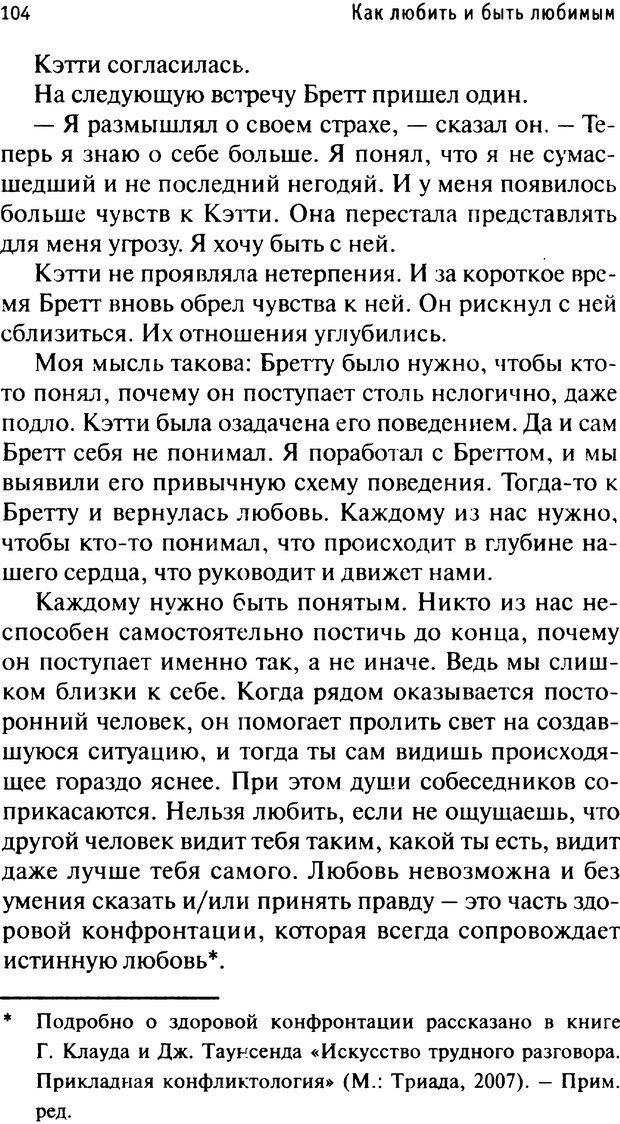 104 Как любить и быть любимым

Кэтти согласилась.

На следующую встречу Бретт пришел один.

— Я размышлял о своем страхе, — сказал он. – Теперь я знаю о себе больше. Я понял, что я не сумасшедший и не последний негодяй. И у меня появилось больше чувств к Кэтти. Она перестала представлять для меня угрозу. Я хочу быть с ней.

Кэтти не проявляла нетерпения. И за короткое время Бретт вновь обрел чувства к ней. Он рискнул с ней сблизиться. Их отношения углубились.

Моя мысль такова: Бретту было нужно, чтобы кто-то понял, почему он поступает столь нелогично, даже подло. Кэтти была озадачена его поведением. Да и сам Бретт себя не понимал. Я поработал с Бреттом, и мы выявили его привычную схему поведения. Тогда-то к Бретту и вернулась любовь. Каждому из нас нужно, чтобы кто-то понимал, что происходит в глубине нашего сердца, что руководит и движет нами.

Каждому нужно быть понятым. Никто из нас неспособен самостоятельно постичь до конца, почему он поступает именно так, а не иначе. Ведь мы слишком близки к себе. Когда рядом оказывается посторонний человек, он помогает пролить свет на создавшуюся ситуацию, и тогда ты сам видишь происходящее гораздо яснее. При этом души собеседников соприкасаются. Нельзя любить, если не ощущаешь, что другой человек видит тебя таким, какой ты есть, видит даже лучше тебя самого. Любовь невозможна и без умения сказать и/или принять правду — это часть здоровой конфронтации, которая всегда сопровождает истинную любовь*.

* Подробно о здоровой конфронтации рассказано в книге Г. Клауда и Дж. Таунсенда «Искусство трудного разговора. Прикладная конфликтология» (М.: Триада, 2007). – Прим. ред.